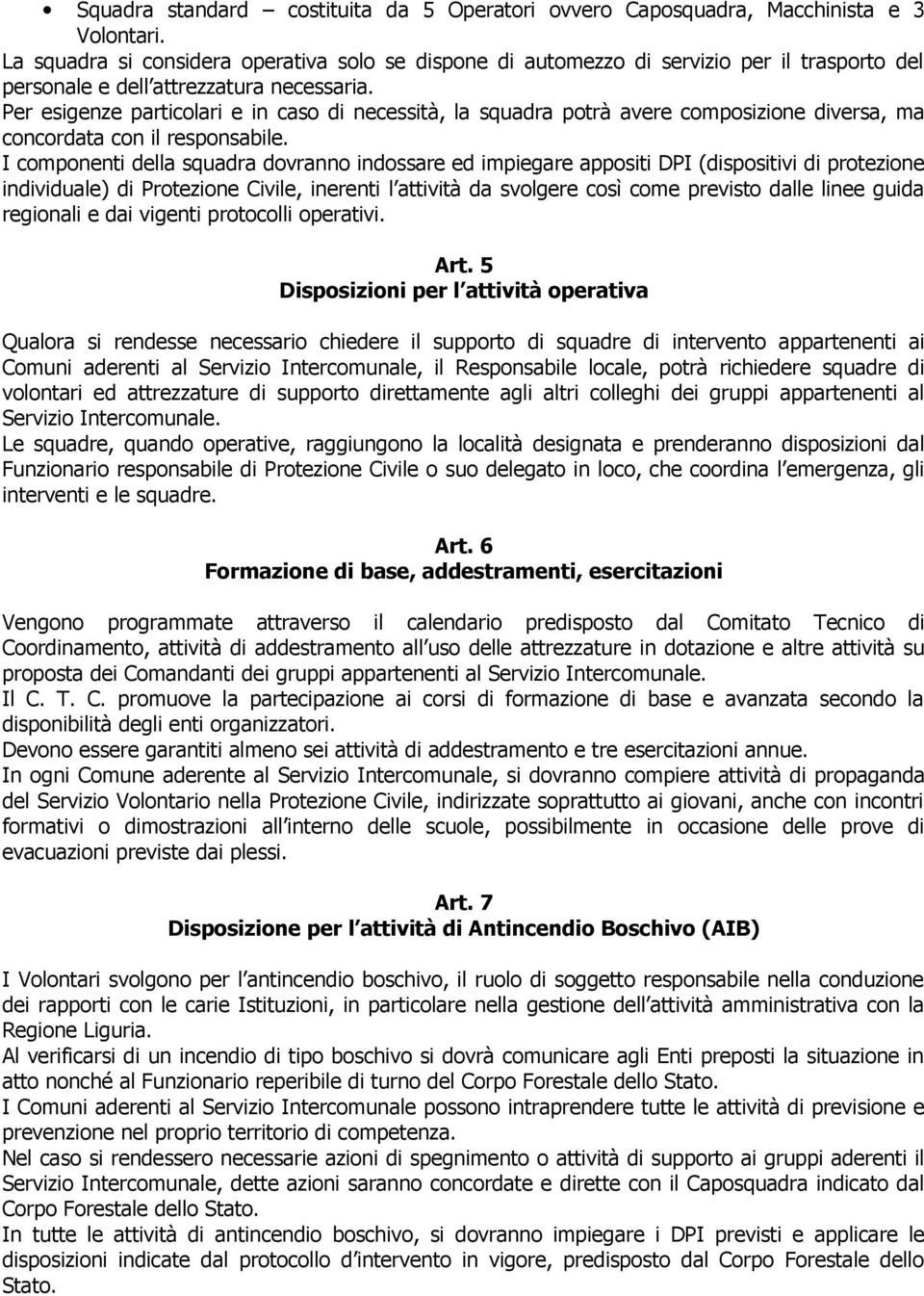 • Squadra standard – costituita da 5 Operatori ovvero Caposquadra, Macchinista e 3 Volontari.
La squadra si considera operativa solo se dispone di automezzo di servizio per il trasporto del personale e dell attrezzatura necessaria.
Per esigenze particolari e in caso di necessità, la squadra potrà avere composizione diversa, ma concordata con il responsabile.
I componenti della squadra dovranno indossare ed impiegare appositi DPI (dispositivi di protezione individuale) di Protezione Civile, inerenti l attività da svolgere così come previsto dalle linee guida regionali e dai vigenti protocolli operativi.

Art. 5
Disposizioni per l attività operativa

Qualora si rendesse necessario chiedere il supporto di squadre di intervento appartenenti ai Comuni aderenti al Servizio Intercomunale, il Responsabile locale, potrà richiedere squadre di volontari ed attrezzature di supporto direttamente agli altri colleghi dei gruppi appartenenti al Servizio Intercomunale.
Le squadre, quando operative, raggiungono la località designata e prenderanno disposizioni dal Funzionario responsabile di Protezione Civile o suo delegato in loco, che coordina l emergenza, gli interventi e le squadre.

Art. 6
Formazione di base, addestramenti, esercitazioni

Vengono programmate attraverso il calendario predisposto dal Comitato Tecnico di Coordinamento, attività di addestramento all uso delle attrezzature in dotazione e altre attività su proposta dei Comandanti dei gruppi appartenenti al Servizio Intercomunale.
Il C. T. C. promuove la partecipazione ai corsi di formazione di base e avanzata secondo la disponibilità degli enti organizzatori.
Devono essere garantiti almeno sei attività di addestramento e tre esercitazioni annue.
In ogni Comune aderente al Servizio Intercomunale, si dovranno compiere attività di propaganda del Servizio Volontario nella Protezione Civile, indirizzate soprattutto ai giovani, anche con incontri formativi o dimostrazioni all interno delle scuole, possibilmente in occasione delle prove di evacuazioni previste dai plessi.

Art. 7
Disposizione per l attività di Antincendio Boschivo (AIB)

I Volontari svolgono per l antincendio boschivo, il ruolo di soggetto responsabile nella conduzione dei rapporti con le carie Istituzioni, in particolare nella gestione dell attività amministrativa con la Regione Liguria.
Al verificarsi di un incendio di tipo boschivo si dovrà comunicare agli Enti preposti la situazione in atto nonché al Funzionario reperibile di turno del Corpo Forestale dello Stato.
I Comuni aderenti al Servizio Intercomunale possono intraprendere tutte le attività di previsione e prevenzione nel proprio territorio di competenza.
Nel caso si rendessero necessarie azioni di spegnimento o attività di supporto ai gruppi aderenti il Servizio Intercomunale, dette azioni saranno concordate e dirette con il Caposquadra indicato dal Corpo Forestale dello Stato.
In tutte le attività di antincendio boschivo, si dovranno impiegare i DPI previsti e applicare le disposizioni indicate dal protocollo d intervento in vigore, predisposto dal Corpo Forestale dello Stato.